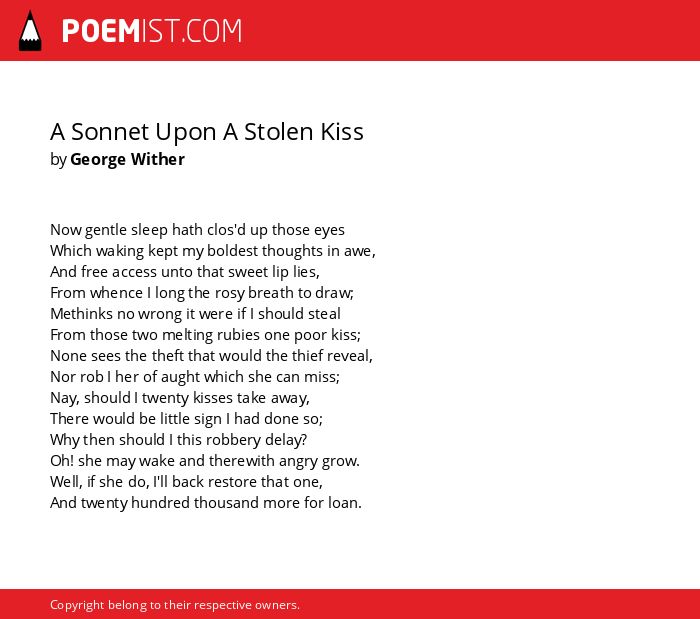 POEMIST.COM

A Sonnet Upon A Stolen Kiss
by George Wither

Now gentle sleep hath clos'd up those eyes
Which waking kept my boldest thoughts in awe,
And free access unto that sweet lip lies,
From whence I long the rosy breath to draw;
Methinks no wrong it were if I should steal
From those two melting rubies one poor kiss;
None sees the theft that would the thief reveal,
Nor rob I her of aught which she can miss;
Nay, should I twenty kisses take away,
There would be little sign I had done so;
Why then should I this robbery delay?
Oh! she may wake and therewith angry grow.
Well, if she do, I'll back restore that one,
And twenty hundred thousand more for loan.

Copyright belong to their respective owners.